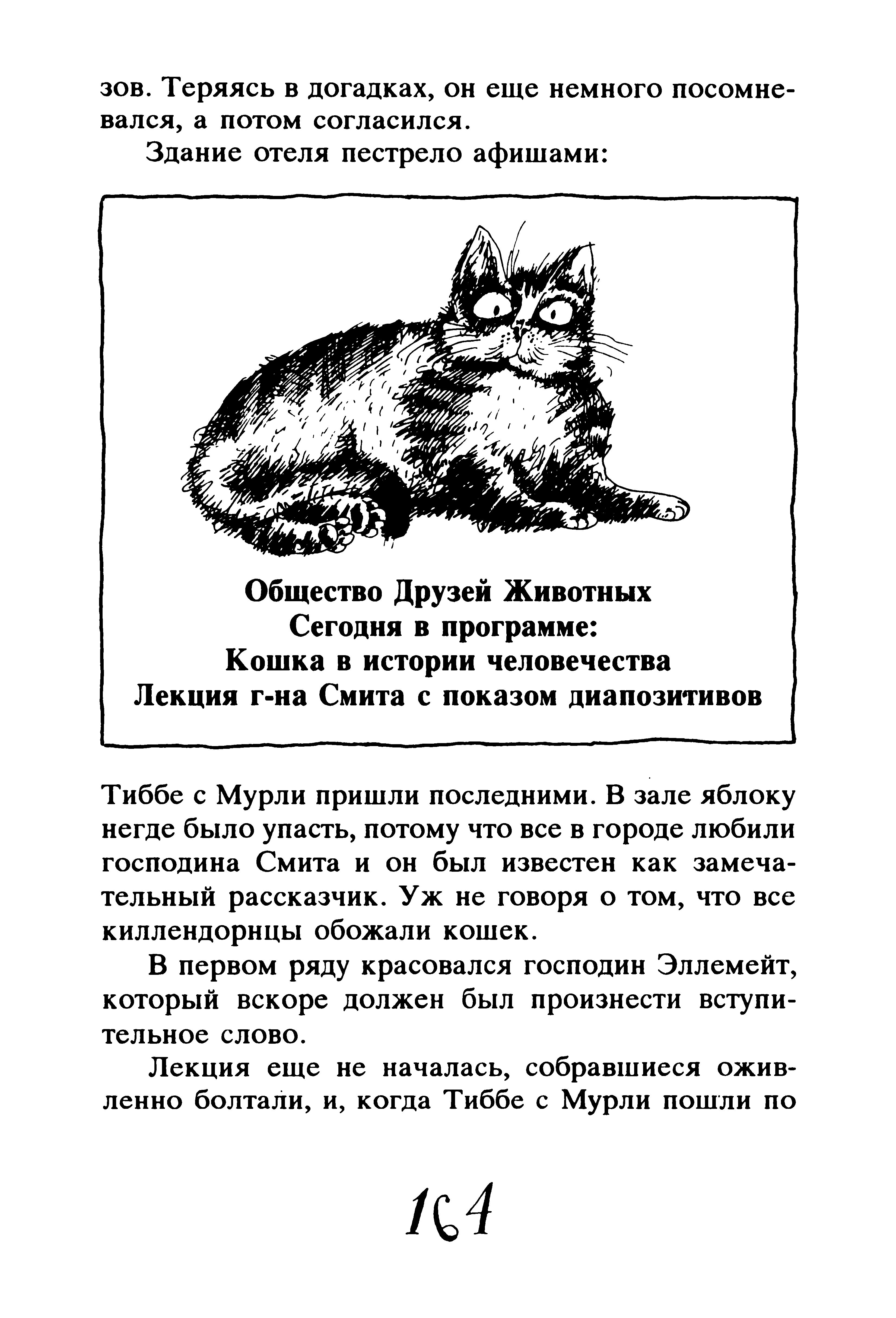 зов. Теряясь в догадках, он еще немного посомневался, а потом согласился.

Здание отеля пестрело афишами:

Общество Друзей Животных
Сегодня в программе:
Кошка в истории человечества
Лекция г-на Смита с показом диапозитивов

Тиббе с Мурли пришли последними. В зале яблоку негде было упасть, потому что все в городе любили господина Смита и он был известен как замечательный рассказчик. Уж не говоря о том, что все киллендорнцы обожали кошек.

В первом ряду красовался господин Эллемейт, который вскоре должен был произнести вступительное слово.

Лекция еще не началась, собравшиеся оживленно болтали, и, когда Тиббе с Мурли пошли по

164